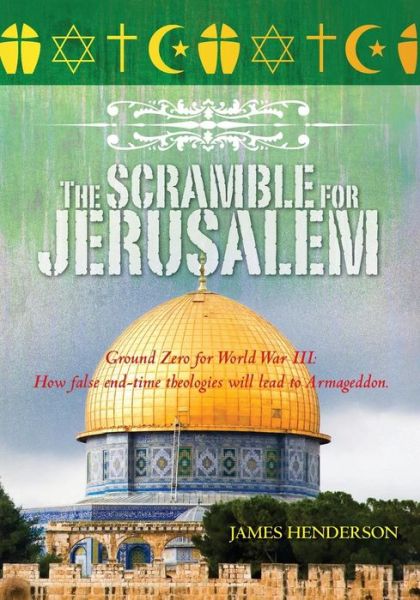 THE SCRAMBLE FOR JERUSALEM

Ground Zero for World War III:
How false end-time theologies will lead to Armageddon.

JAMES HENDERSON